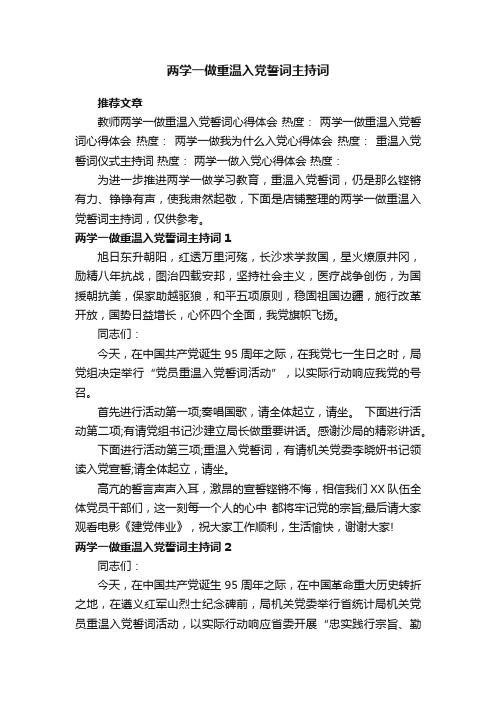 两学一做重温入党誓词主持词

推荐文章

教师两学一做重温入党誓词心得体会 热度： 两学一做重温入党誓词心得体会 热度： 两学一做我为什么入党心得体会 热度： 重温入党誓词仪式主持词 热度： 两学一做入党心得体会 热度：

为进一步推进两学一做学习教育，重温入党誓词，仍是那么铿锵有力、铮铮有声，使我肃然起敬，下面是店铺整理的两学一做重温入党誓词主持词，仅供参考。

两学一做重温入党誓词主持词 1

旭日东升朝阳，红透万里河殇，长沙求学救国，星火燎原井冈，励精八年抗战，图治四载安邦，坚持社会主义，医疗战争创伤，为国援朝抗美，保家助越驱狼，和平五项原则，稳固祖国边疆，施行改革开放，国势日益增长，心怀四个全面，我党旗帜飞扬。

同志们：

今天，在中国共产党诞生 95 周年之际，在我党七一生日之时，局党组决定举行“党员重温入党誓词活动”，以实际行动响应我党的号召。

首先进行活动第一项;奏唱国歌，请全体起立，请坐。 下面进行活动第二项;有请党组书记沙建立局长做重要讲话。感谢沙局的精彩讲话。

下面进行活动第三项;重温入党誓词，有请机关党委李晓妍书记领读入党宣誓;请全体起立，请坐。

高亢的誓言声声入耳，激昂的宣誓铿锵不悔，相信我们 XX 队伍全体党员干部们，这一刻每一个人的心中 都将牢记党的宗旨;最后请大家观看电影《建党伟业》，祝大家工作顺利，生活愉快，谢谢大家!

两学一做重温入党誓词主持词 2

同志们：

今天，在中国共产党诞生 95 周年之际，在中国革命重大历史转折之地，在遵义红军山烈士纪念碑前，局机关党委举行省统计局机关党员重温入党誓词活动，以实际行动响应省委开展“忠实践行宗旨、勤